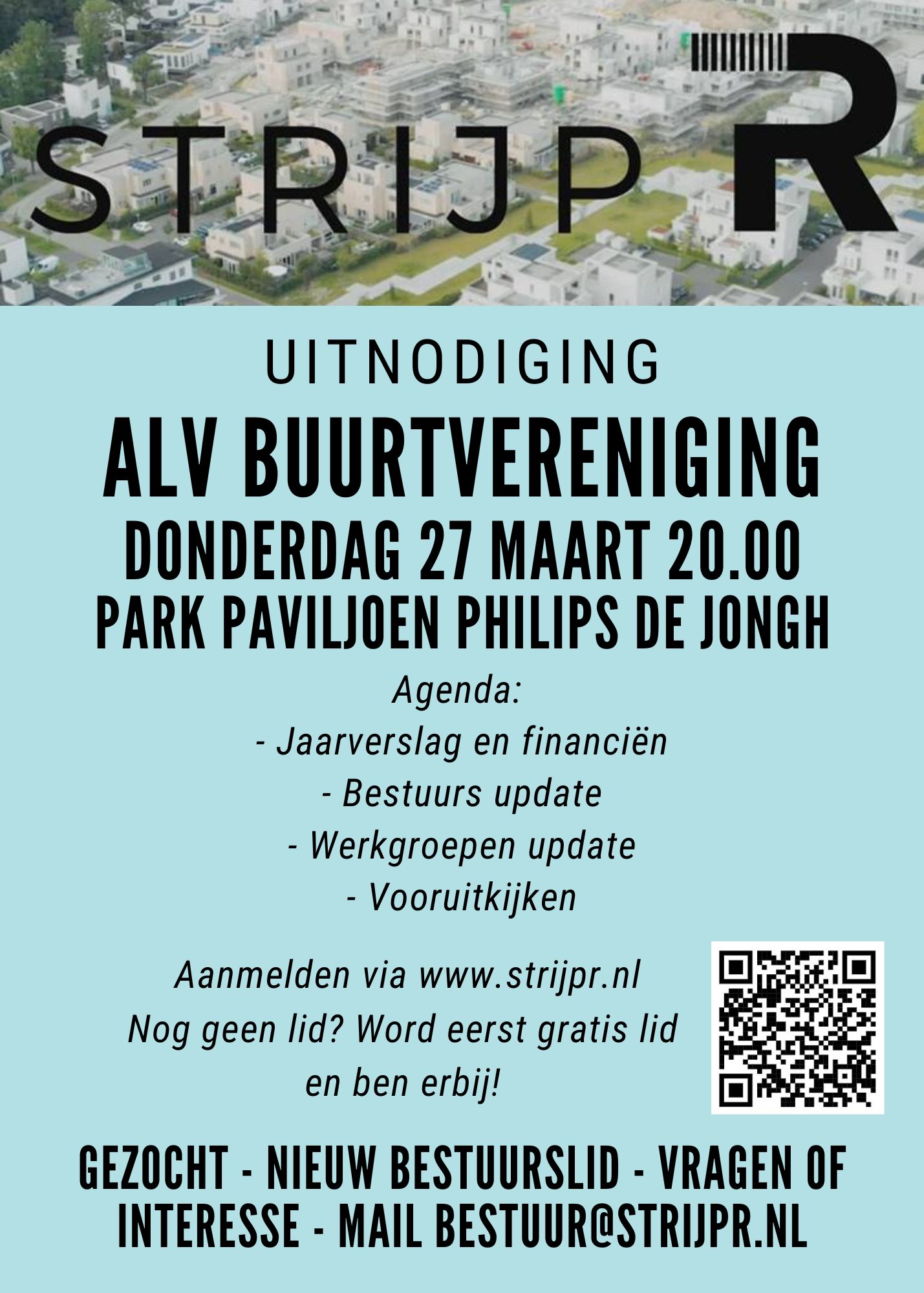 STRIJP R

UITNODIGING

ALV BUURTVERENIGING

DONDERDAG 27 MAART 20.00

PARK PAVILJOEN PHILIPS DE JONGH

Agenda:
- Jaarverslag en financiën
- Bestuurs update
- Werkgroepen update
- Vooruitkijken

Aanmelden via www.strijpr.nl
Nog geen lid? Word eerst gratis lid en ben erbij!

GEZOCHT - NIEUW BESTUURSLID - VRAGEN OF INTERESSE - MAIL BESTUUR@STRIJPR.NL